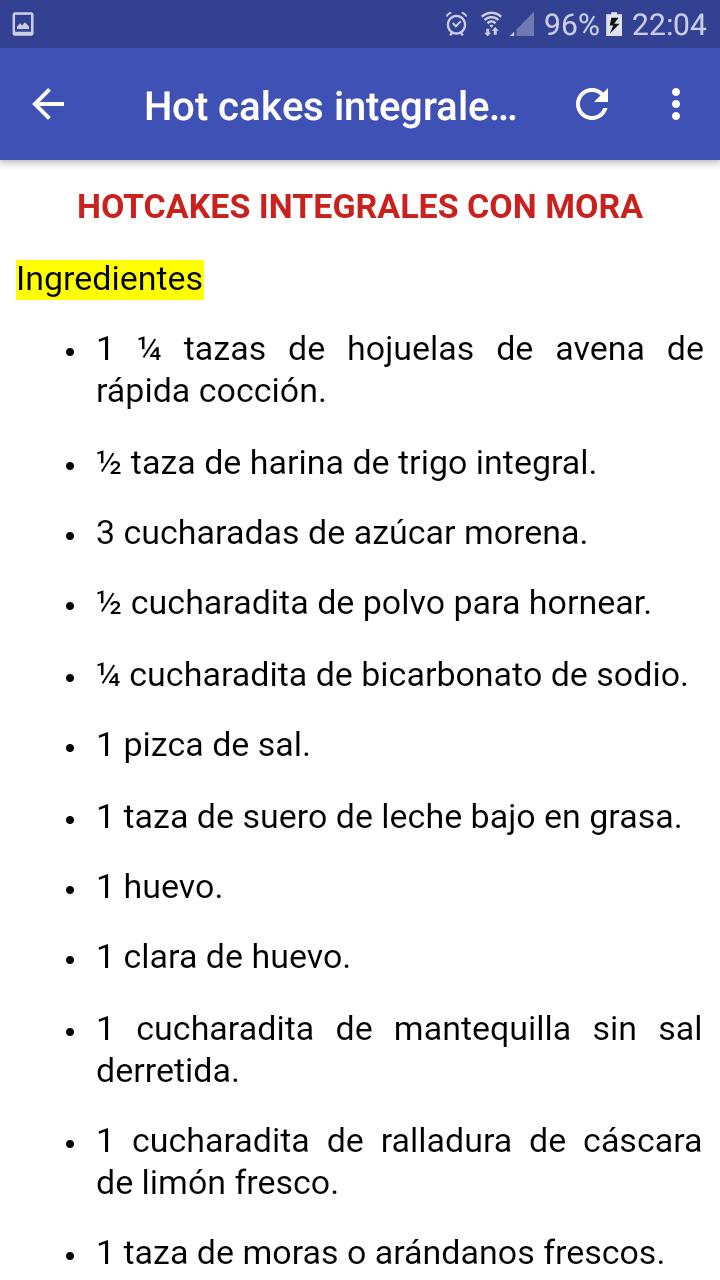 96% 22:04

Hot cakes integrale...

HOTCAKES INTEGRALES CON MORA

Ingredientes

- 1 ¼ tazas de hojuelas de avena de rápida cocción.
- ½ taza de harina de trigo integral.
- 3 cucharadas de azúcar morena.
- ½ cucharadita de polvo para hornear.
- ¼ cucharadita de bicarbonato de sodio.
- 1 pizca de sal.
- 1 taza de suero de leche bajo en grasa.
- 1 huevo.
- 1 clara de huevo.
- 1 cucharadita de mantequilla sin sal derretida.
- 1 cucharadita de ralladura de cáscara de limón fresco.
- 1 taza de moras o arándanos frescos.